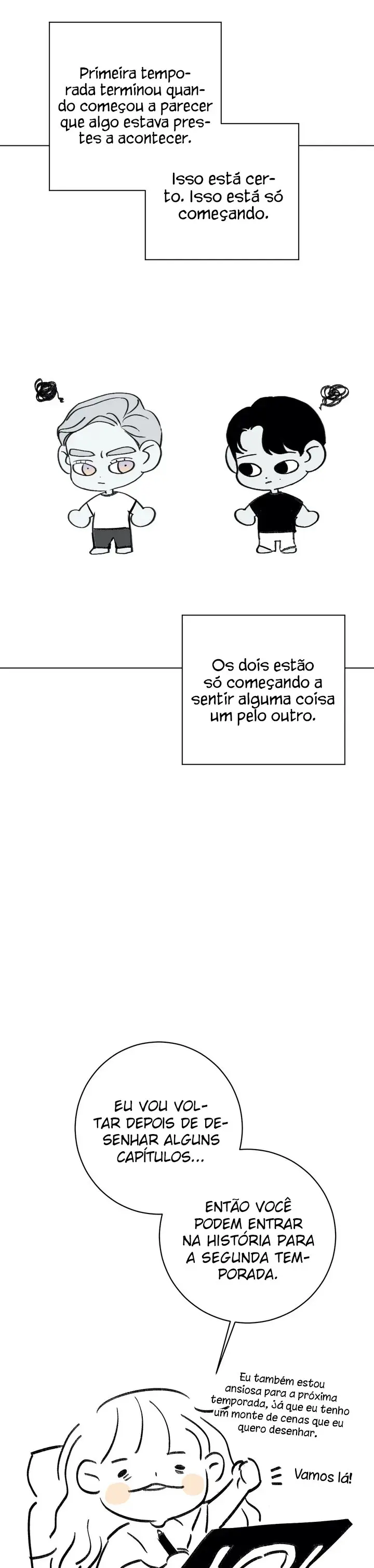 Primeira temporada terminou quando começou a parecer que algo estava prestes a acontecer.

Isso está certo. Isso está só começando.

Os dois estão só começando a sentir alguma coisa um pelo outro.

EU VOU VOLTAR DEPOIS DE DESENHAR ALGUNS CAPÍTULOS...

ENTÃO VOCÊ PODEM ENTRAR NA HISTÓRIA PARA A SEGUNDA TEMPORADA.

Eu também estou ansiosa para a próxima temporada, já que eu tenho um monte de cenas que eu quero desenhar.

Vamos lá!